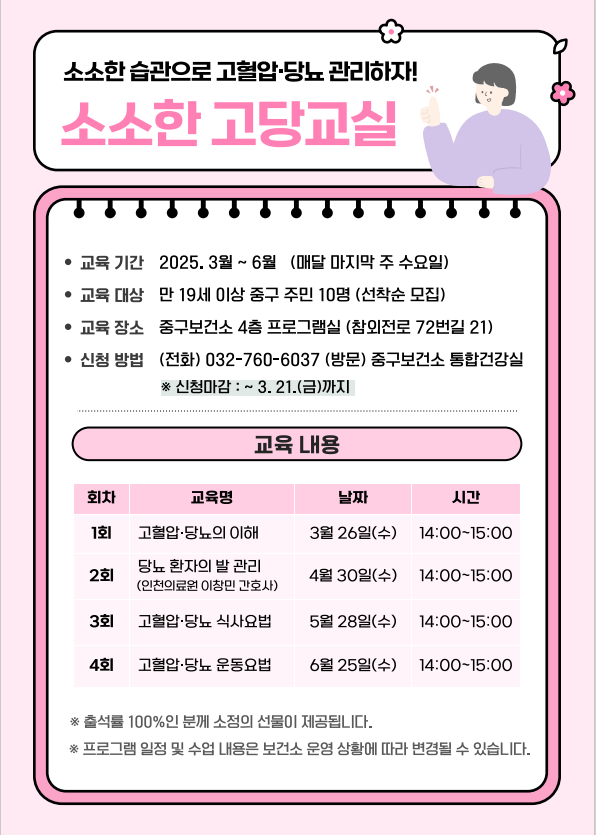 소소한 습관으로 고혈압·당뇨 관리하자!

소소한 고당교실

• 교육 기간 2025. 3월 ~ 6월 (매달 마지막 주 수요일)
• 교육 대상 만 19세 이상 중구 주민 10명 (선착순 모집)
• 교육 장소 중구보건소 4층 프로그램실 (참외전로 72번길 21)
• 신청 방법 (전화) 032-760-6037 (방문) 중구보건소 통합건강실

※ 신청마감 : ~ 3. 21.(금)까지

교육 내용

| 회차 | 교육명 | 날짜 | 시간 |
|---|---|---|---|
| 1회 | 고혈압·당뇨의 이해 | 3월 26일(수) | 14:00~15:00 |
| 2회 | 당뇨 환자의 발 관리 (인천의료원 이창민 간호사) | 4월 30일(수) | 14:00~15:00 |
| 3회 | 고혈압·당뇨 식사요법 | 5월 28일(수) | 14:00~15:00 |
| 4회 | 고혈압·당뇨 운동요법 | 6월 25일(수) | 14:00~15:00 |

※ 출석률 100%인 분께 소정의 선물이 제공됩니다.

※ 프로그램 일정 및 수업 내용은 보건소 운영 상황에 따라 변경될 수 있습니다.